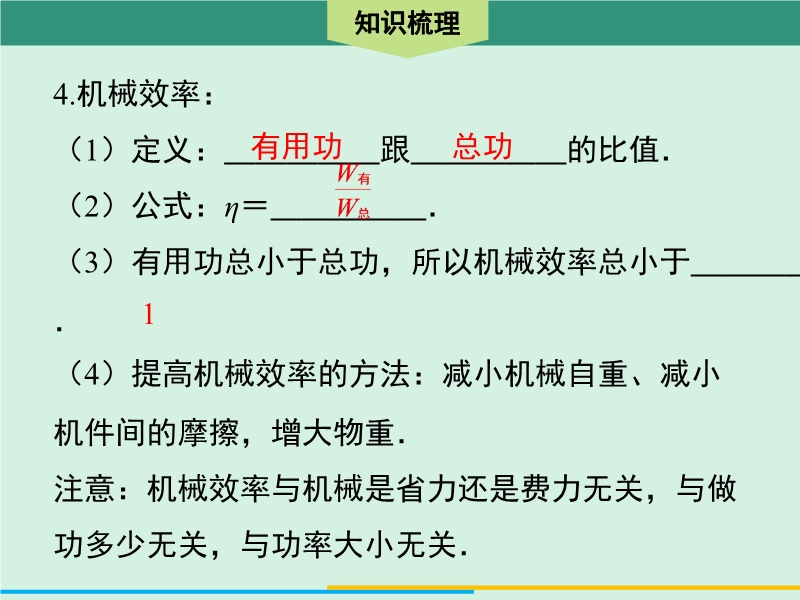 知识梳理

4.机械效率：

（1）定义：有用功跟总功的比值.

（2）公式：$\eta=\frac{W_{有}}{W_{总}}$.

（3）有用功总小于总功，所以机械效率总小于1.

（4）提高机械效率的方法：减小机械自重、减小机件间的摩擦，增大物重.

注意：机械效率与机械是省力还是费力无关，与做功多少无关，与功率大小无关.